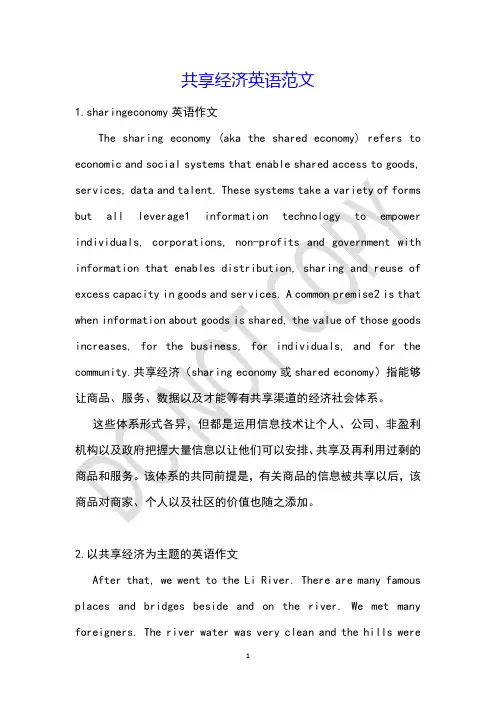 共享经济英语范文

1.sharingeconomy 英语作文

The sharing economy (aka the shared economy) refers to economic and social systems that enable shared access to goods, services, data and talent. These systems take a variety of forms but all leverage1 information technology to empower individuals, corporations, non-profits and government with information that enables distribution, sharing and reuse of excess capacity in goods and services. A common premise2 is that when information about goods is shared, the value of those goods increases, for the business, for individuals, and for the community.共享经济（sharing economy 或 shared economy）指能够让商品、服务、数据以及才能等有共享渠道的经济社会体系。

这些体系形式各异，但都是运用信息技术让个人、公司、非盈利机构以及政府把握大量信息以让他们可以安排、共享及再利用过剩的商品和服务。该体系的共同前提是，有关商品的信息被共享以后，该商品对商家、个人以及社区的价值也随之添加。

2.以共享经济为主题的英语作文

After that, we went to the Li River. There are many famous places and bridges beside and on the river. We met many foreigners. The river water was very clean and the hills were

DO NOT COPY

1